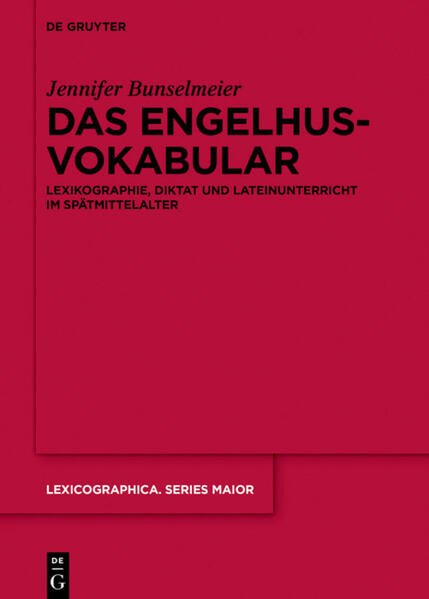 DE GRUYTER

Jennifer Bunselmeier

DAS ENGELHUS-VOKABULAR

LEXIKOGRAPHIE, DIKTAT UND LATEINUNTERRICHT IM SPÄTMITTELALTER

LEXICOGRAPHICA. SERIES MAIOR

DE G